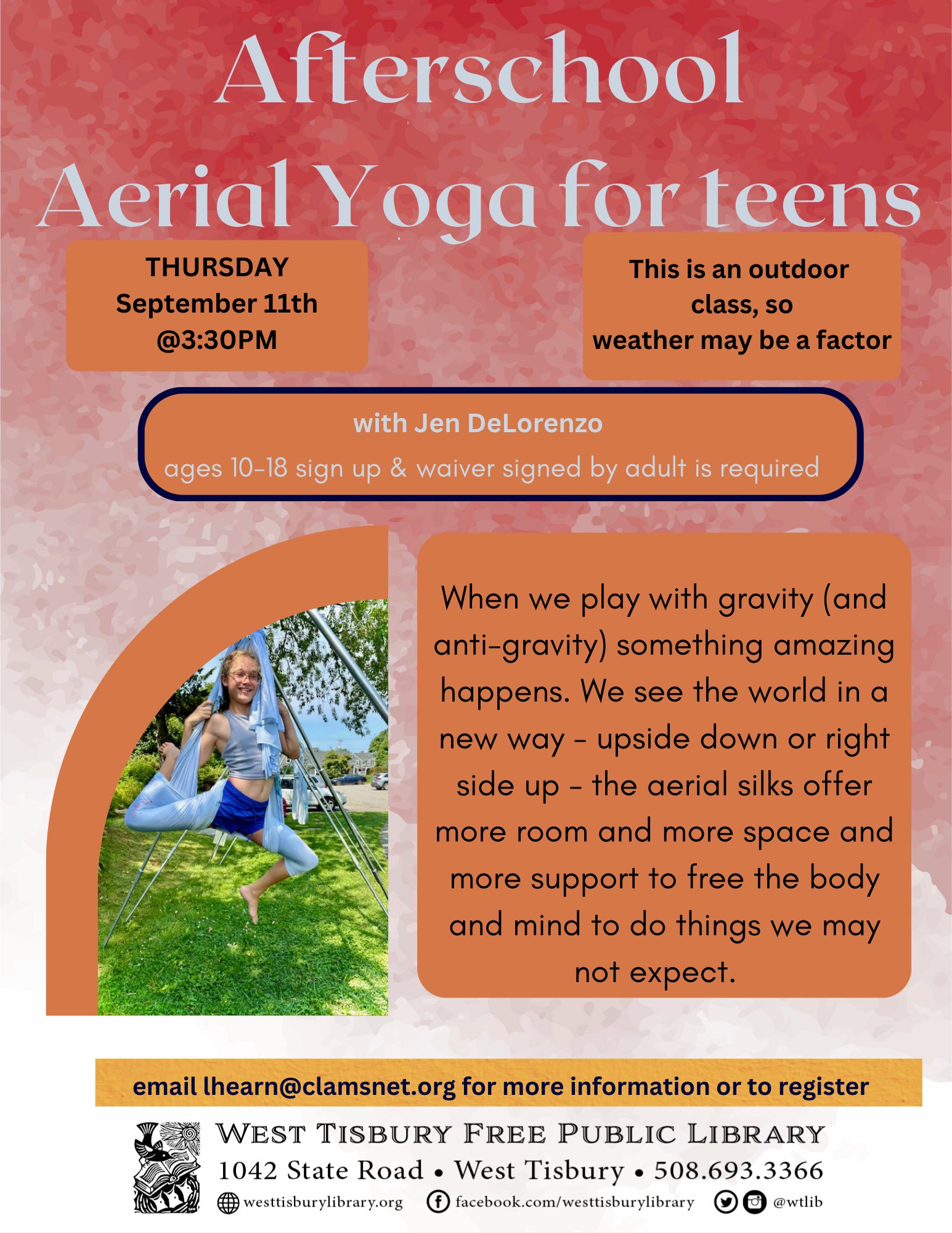 Afterschool Aerial Yoga for teens

THURSDAY
September 11th
@3:30PM

This is an outdoor class, so weather may be a factor

with Jen DeLorenzo

ages 10-18 sign up & waiver signed by adult is required

When we play with gravity (and anti-gravity) something amazing happens. We see the world in a new way - upside down or right side up - the aerial silks offer more room and more space and more support to free the body and mind to do things we may not expect.

email lhearn@clamsnet.org for more information or to register

WEST TISBURY FREE PUBLIC LIBRARY
1042 State Road • West Tisbury • 508.693.3366
westtisburylibrary.org facebook.com/westtisburylibrary @wtlib